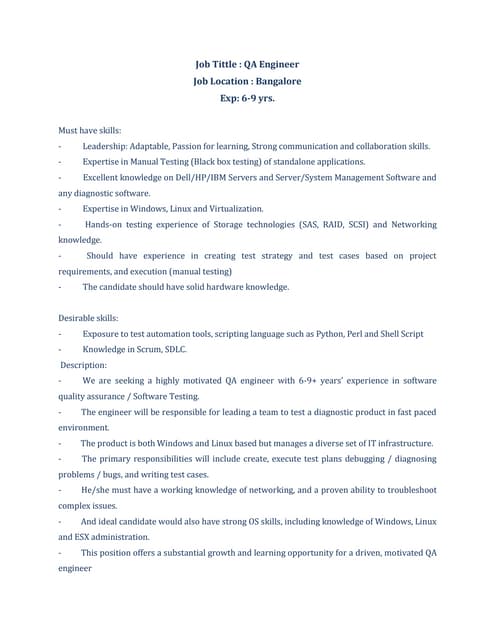 Job Tittle : QA Engineer
Job Location : Bangalore
Exp: 6-9 yrs.

Must have skills:
- Leadership: Adaptable, Passion for learning, Strong communication and collaboration skills.
- Expertise in Manual Testing (Black box testing) of standalone applications.
- Excellent knowledge on Dell/HP/IBM Servers and Server/System Management Software and any diagnostic software.
- Expertise in Windows, Linux and Virtualization.
- Hands-on testing experience of Storage technologies (SAS, RAID, SCSI) and Networking knowledge.
- Should have experience in creating test strategy and test cases based on project requirements, and execution (manual testing)
- The candidate should have solid hardware knowledge.

Desirable skills:
- Exposure to test automation tools, scripting language such as Python, Perl and Shell Script
- Knowledge in Scrum, SDLC.
Description:
- We are seeking a highly motivated QA engineer with 6-9+ years' experience in software quality assurance / Software Testing.
- The engineer will be responsible for leading a team to test a diagnostic product in fast paced environment.
- The product is both Windows and Linux based but manages a diverse set of IT infrastructure.
- The primary responsibilities will include create, execute test plans debugging / diagnosing problems / bugs, and writing test cases.
- He/she must have a working knowledge of networking, and a proven ability to troubleshoot complex issues.
- And ideal candidate would also have strong OS skills, including knowledge of Windows, Linux and ESX administration.
- This position offers a substantial growth and learning opportunity for a driven, motivated QA engineer